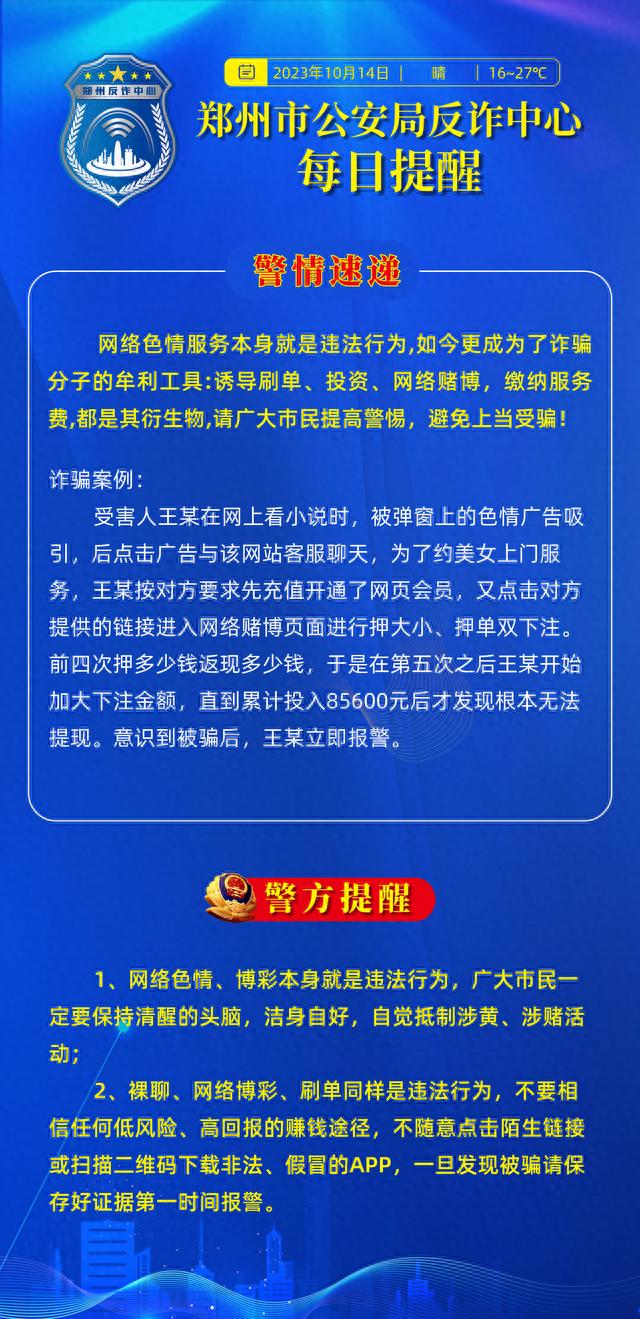 郑州反诈中心

2023年10月14日 | 晴 | 16~27℃

郑州市公安局反诈中心
每日提醒

警情速递

网络色情服务本身就是违法行为,如今更成为了诈骗分子的牟利工具:诱导刷单、投资、网络赌博，缴纳服务费,都是其衍生物,请广大市民提高警惕，避免上当受骗!

诈骗案例:

受害人王某在网上看小说时，被弹窗上的色情广告吸引，后点击广告与该网站客服聊天，为了约美女上门服务，王某按对方要求先充值开通了网页会员，又点击对方提供的链接进入网络赌博页面进行押大小、押单双下注。前四次押多少钱返现多少钱，于是在第五次之后王某开始加大下注金额，直到累计投入85600元后才发现根本无法提现。意识到被骗后，王某立即报警。

警方提醒

1、网络色情、博彩本身就是违法行为，广大市民一定要保持清醒的头脑，洁身自好，自觉抵制涉黄、涉赌活动;

2、裸聊、网络博彩、刷单同样是违法行为，不要相信任何低风险、高回报的赚钱途径，不随意点击陌生链接或扫描二维码下载非法、假冒的APP，一旦发现被骗请保存好证据第一时间报警。